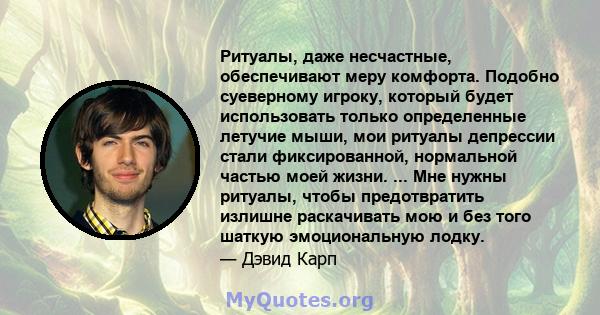 Ритуалы, даже несчастные, обеспечивают меру комфорта. Подобно суеверному игроку, который будет использовать только определенные летучие мыши, мои ритуалы депрессии стали фиксированной, нормальной частью моей жизни. ... Мне нужны ритуалы, чтобы предотвратить излишне раскачивать мою и без того шаткую эмоциональную лодку.
— Дэвид Карп

MyQuotes.org